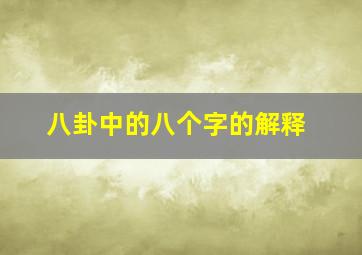 八卦中的八个字的解释